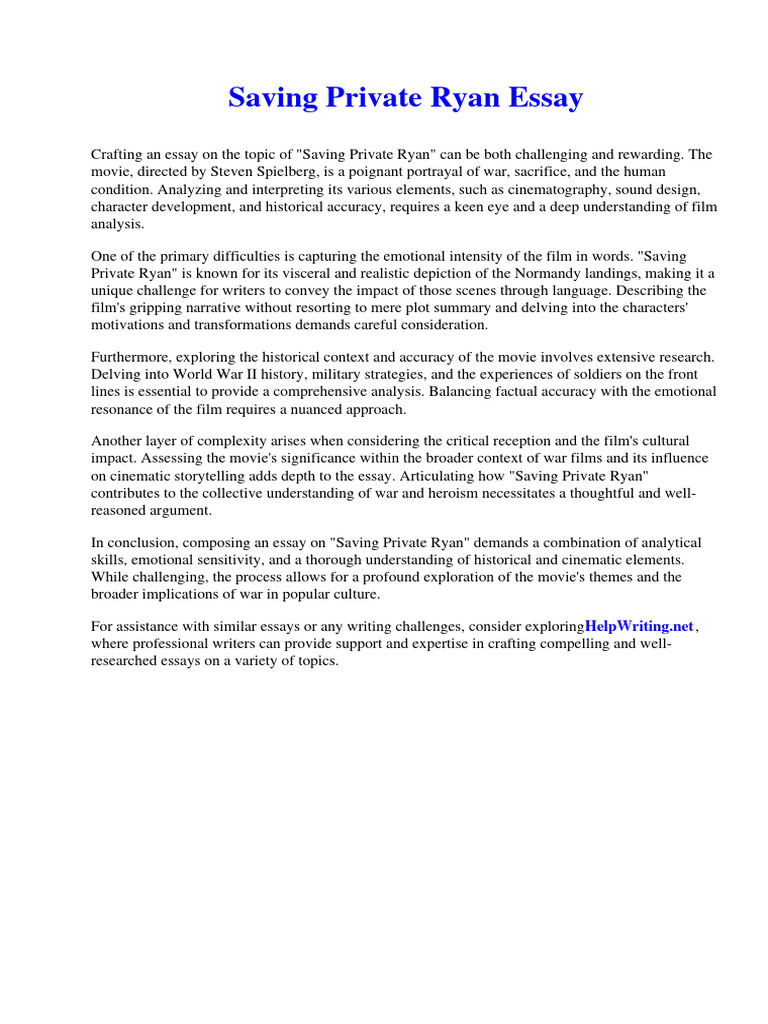 Saving Private Ryan Essay

Crafting an essay on the topic of "Saving Private Ryan" can be both challenging and rewarding. The movie, directed by Steven Spielberg, is a poignant portrayal of war, sacrifice, and the human condition. Analyzing and interpreting its various elements, such as cinematography, sound design, character development, and historical accuracy, requires a keen eye and a deep understanding of film analysis.

One of the primary difficulties is capturing the emotional intensity of the film in words. "Saving Private Ryan" is known for its visceral and realistic depiction of the Normandy landings, making it a unique challenge for writers to convey the impact of those scenes through language. Describing the film's gripping narrative without resorting to mere plot summary and delving into the characters' motivations and transformations demands careful consideration.

Furthermore, exploring the historical context and accuracy of the movie involves extensive research. Delving into World War II history, military strategies, and the experiences of soldiers on the front lines is essential to provide a comprehensive analysis. Balancing factual accuracy with the emotional resonance of the film requires a nuanced approach.

Another layer of complexity arises when considering the critical reception and the film's cultural impact. Assessing the movie's significance within the broader context of war films and its influence on cinematic storytelling adds depth to the essay. Articulating how "Saving Private Ryan" contributes to the collective understanding of war and heroism necessitates a thoughtful and well-reasoned argument.

In conclusion, composing an essay on "Saving Private Ryan" demands a combination of analytical skills, emotional sensitivity, and a thorough understanding of historical and cinematic elements. While challenging, the process allows for a profound exploration of the movie's themes and the broader implications of war in popular culture.

For assistance with similar essays or any writing challenges, consider exploringHelpWriting.net, where professional writers can provide support and expertise in crafting compelling and well-researched essays on a variety of topics.